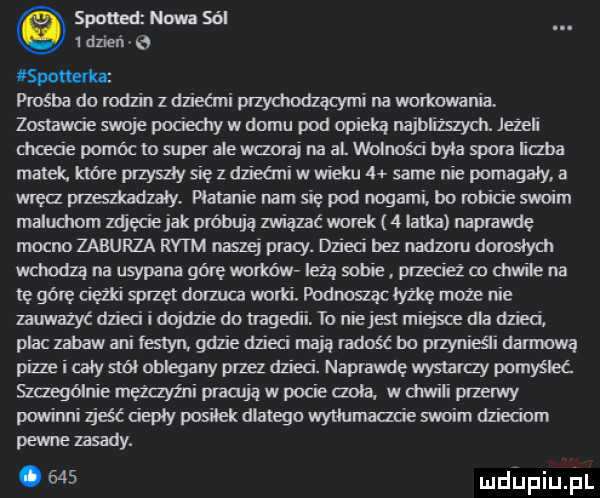 Spotted: Nowa Sól
1 dzień ·
...

#Spotterka:
Prośba do rodzin z dziećmi przychodzącymi na workowania. Zostawcie swoje pociechy w domu pod opieką najbliższych. Jeżeli chcecie pomóc to super ale wczoraj na al. Wolności była spora liczba matek, które przyszły się z dziećmi w wieku 4+ same nie pomagały, a wręcz przeszkadzały. Płatanie nam się pod nogami, bo robicie swoim maluchom zdjęcie jak próbują związać worek ( 4 latka) naprawdę mocno ZABURZA RYTM naszej pracy. Dzieci bez nadzoru dorosłych wchodzą na usypana górę worków- leżą sobie , przecież co chwile na tę górę ciężki sprzęt dorzuca worki. Podnosząc łyżkę może nie zauważyć dzieci i dojdzie do tragedii. To nie jest miejsce dla dzieci, plac zabaw ani festyn, gdzie dzieci mają radość bo przynieśli darmową pizze i cały stół oblegany przez dzieci. Naprawdę wystarczy pomyśleć. Szczególnie mężczyźni pracują w pocie czoła, w chwili przerwy powinni zjeść ciepły posiłek dlatego wytłumaczcie swoim dzieciom pewne zasady.

645

mdupiu.pl